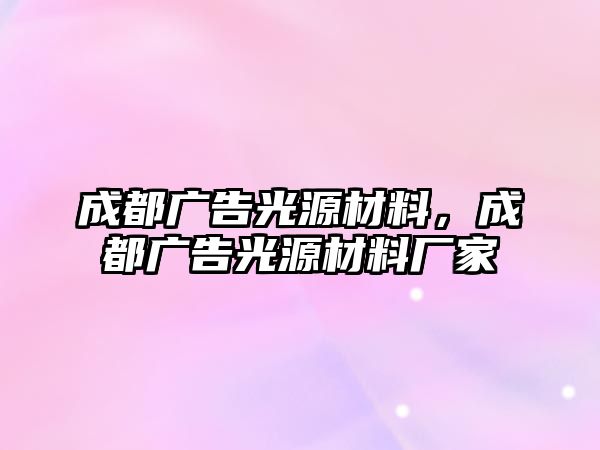 成都广告光源材料，成都广告光源材料厂家